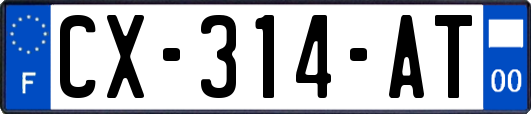 F
CX-314-AT
00